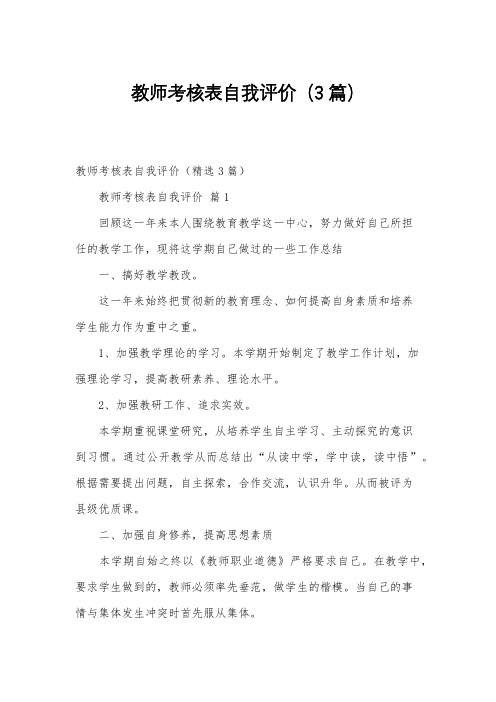 教师考核表自我评价（3篇）

教师考核表自我评价（精选3篇）

教师考核表自我评价 篇1

回顾这一年来本人围绕教育教学这一中心，努力做好自己所担任的教学工作，现将这学期自己做过的一些工作总结

一、搞好教学教改。

这一年来始终把贯彻新的教育理念、如何提高自身素质和培养学生能力作为重中之重。

1、加强教学理论的学习。本学期开始制定了教学工作计划，加强理论学习，提高教研素养、理论水平。

2、加强教研工作、追求实效。

本学期重视课堂研究，从培养学生自主学习、主动探究的意识到习惯。通过公开教学从而总结出“从读中学，学中读，读中悟”。根据需要提出问题，自主探索，合作交流，认识升华。从而被评为县级优质课。

二、加强自身修养，提高思想素质

本学期自始之终以《教师职业道德》严格要求自己。在教学中，要求学生做到的，教师必须率先垂范，做学生的楷模。当自己的事情与集体发生冲突时首先服从集体。